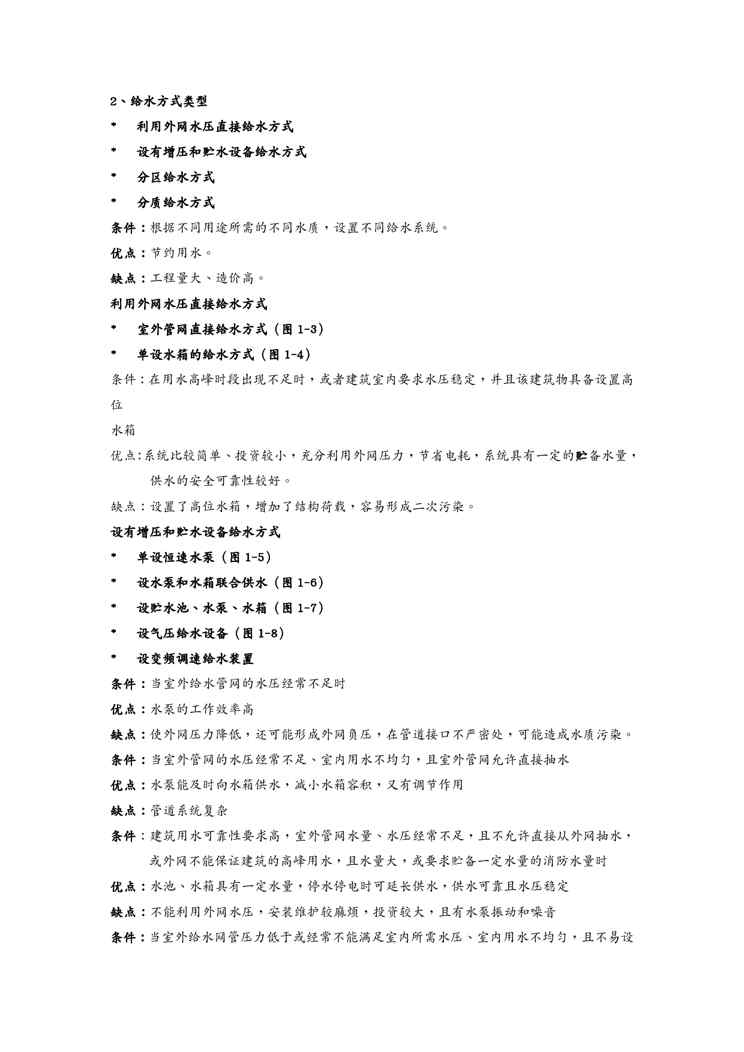 2、给水方式类型

* 利用外网水压直接给水方式

* 设有增压和贮水设备给水方式

* 分区给水方式

* 分质给水方式

条件：根据不同用途所需的不同水质，设置不同给水系统。

优点：节约用水。

缺点：工程量大、造价高。

利用外网水压直接给水方式

* 室外管网直接给水方式（图 1-3）

* 单设水箱的给水方式（图 1-4）

条件：在用水高峰时段出现不足时，或者建筑室内要求水压稳定，并且该建筑物具备设置高位

水箱

优点：系统比较简单、投资较小，充分利用外网压力，节省电耗，系统具有一定的贮备水量，供水的安全可靠性较好。

缺点：设置了高位水箱，增加了结构荷载，容易形成二次污染。

设有增压和贮水设备给水方式

* 单设恒速水泵（图 1-5）

* 设水泵和水箱联合供水（图 1-6）

* 设贮水池、水泵、水箱（图 1-7）

* 设气压给水设备（图 1-8）

* 设变频调速给水装置

条件：当室外给水管网的水压经常不足时

优点：水泵的工作效率高

缺点：使外网压力降低，还可能形成外网负压，在管道接口不严密处，可能造成水质污染。

条件：当室外管网的水压经常不足、室内用水不均匀，且室外管网允许直接抽水

优点：水泵能及时向水箱供水，减小水箱容积，又有调节作用

缺点：管道系统复杂

条件：建筑用水可靠性要求高，室外管网水量、水压经常不足，且不允许直接从外网抽水，或外网不能保证建筑的高峰用水，且水量大，或要求贮备一定水量的消防水量时

优点：水池、水箱具有一定水量，停水停电时可延长供水，供水可靠且水压稳定

缺点：不能利用外网水压，安装维护较麻烦，投资较大，且有水泵振动和噪音

条件：当室外给水网管压力低于或经常不能满足室内所需水压、室内用水不均匀，且不易设